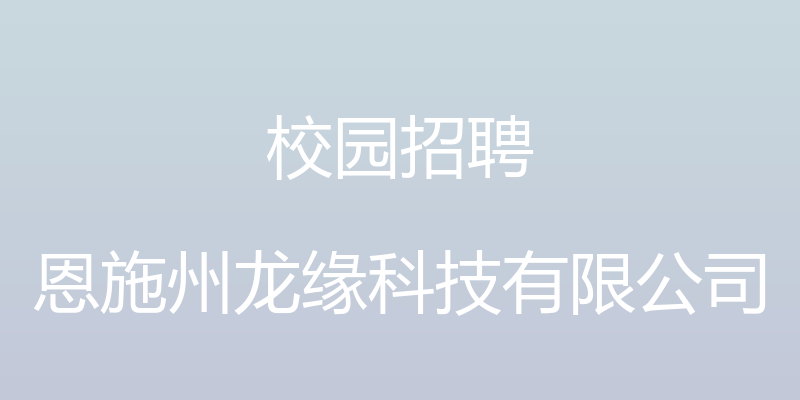 校园招聘

恩施州龙缘科技有限公司